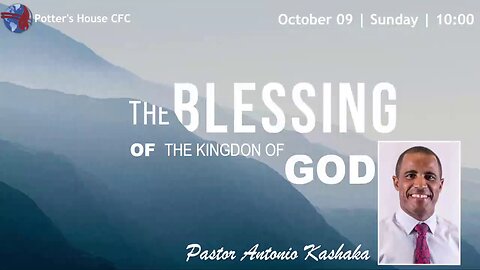 Potter's House CFC

October 09 | Sunday | 10:00

THE BLESSING

OF THE KINGDON OF GOD

Pastor Antonio Kashaka